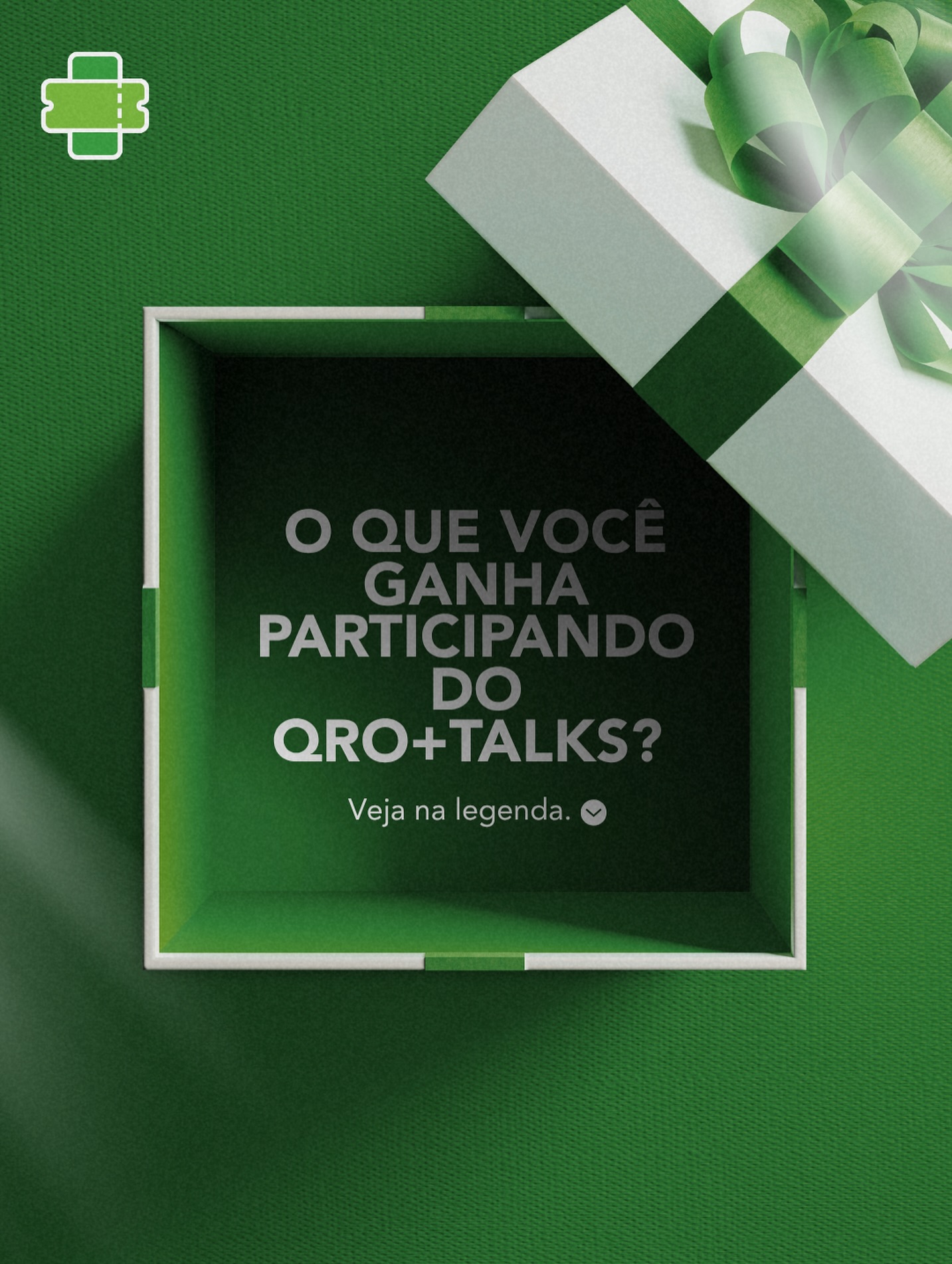 O QUE VOCÊ GANHA PARTICIPANDO DO QRO+TALKS?

Veja na legenda.